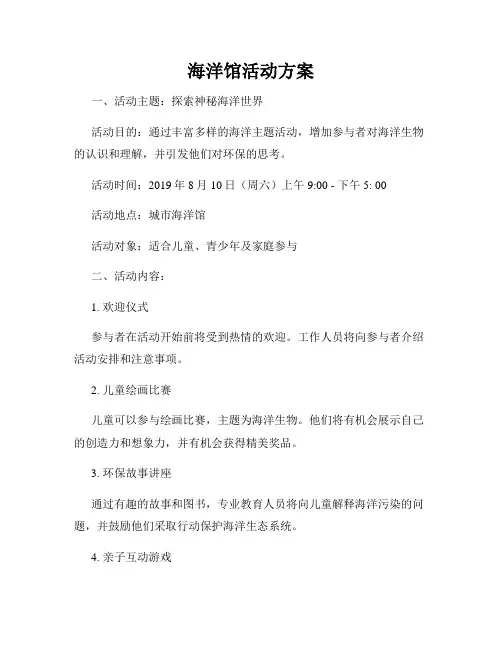 海洋馆活动方案

一、活动主题：探索神秘海洋世界

活动目的：通过丰富多样的海洋主题活动，增加参与者对海洋生物的认识和理解，并引发他们对环保的思考。

活动时间：2019 年 8 月 10 日（周六）上午 9:00 - 下午 5: 00

活动地点：城市海洋馆

活动对象：适合儿童、青少年及家庭参与

二、活动内容：

1. 欢迎仪式

参与者在活动开始前将受到热情的欢迎。工作人员将向参与者介绍活动安排和注意事项。

2. 儿童绘画比赛

儿童可以参与绘画比赛，主题为海洋生物。他们将有机会展示自己的创造力和想象力，并有机会获得精美奖品。

3. 环保故事讲座

通过有趣的故事和图书，专业教育人员将向儿童解释海洋污染的问题，并鼓励他们采取行动保护海洋生态系统。

4. 亲子互动游戏